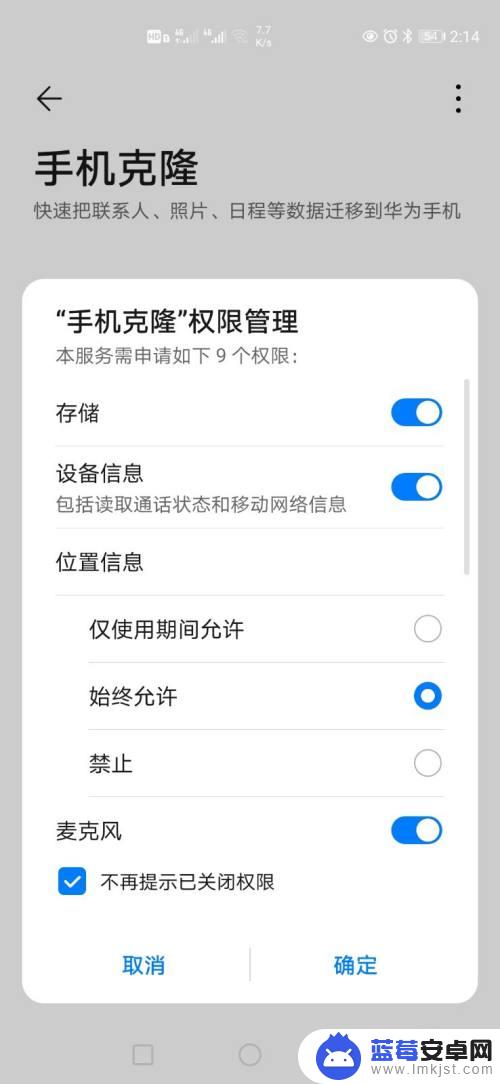 HD 4G 4G 7.7 K/s 54 2:14

手机克隆
快速把联系人、照片、日程等数据迁移到华为手机

“手机克隆”权限管理
本服务需申请如下 9 个权限：

存储

设备信息
包括读取通话状态和移动网络信息

位置信息

仅使用期间允许

始终允许

禁止

麦克风

不再提示已关闭权限

取消
确定

蓝莓安卓网
www.lmkjst.com